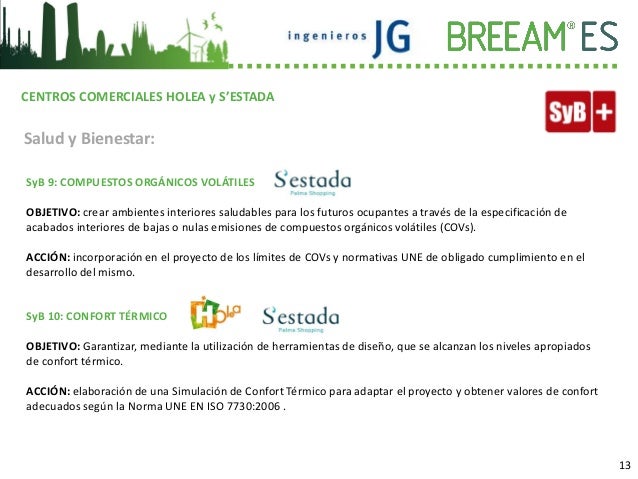 ingenieros JG BREEAM® ES

CENTROS COMERCIALES HOLEA y S'ESTADA

SyB +

Salud y Bienestar:

SyB 9: COMPUESTOS ORGÁNICOS VOLÁTILES S'estada Palma Shopping

OBJETIVO: crear ambientes interiores saludables para los futuros ocupantes a través de la especificación de acabados interiores de bajas o nulas emisiones de compuestos orgánicos volátiles (COVs).

ACCIÓN: incorporación en el proyecto de los límites de COVs y normativas UNE de obligado cumplimiento en el desarrollo del mismo.

SyB 10: CONFORT TÉRMICO Holea S'estada Palma Shopping

OBJETIVO: Garantizar, mediante la utilización de herramientas de diseño, que se alcanzan los niveles apropiados de confort térmico.

ACCIÓN: elaboración de una Simulación de Confort Térmico para adaptar el proyecto y obtener valores de confort adecuados según la Norma UNE EN ISO 7730:2006 .

13